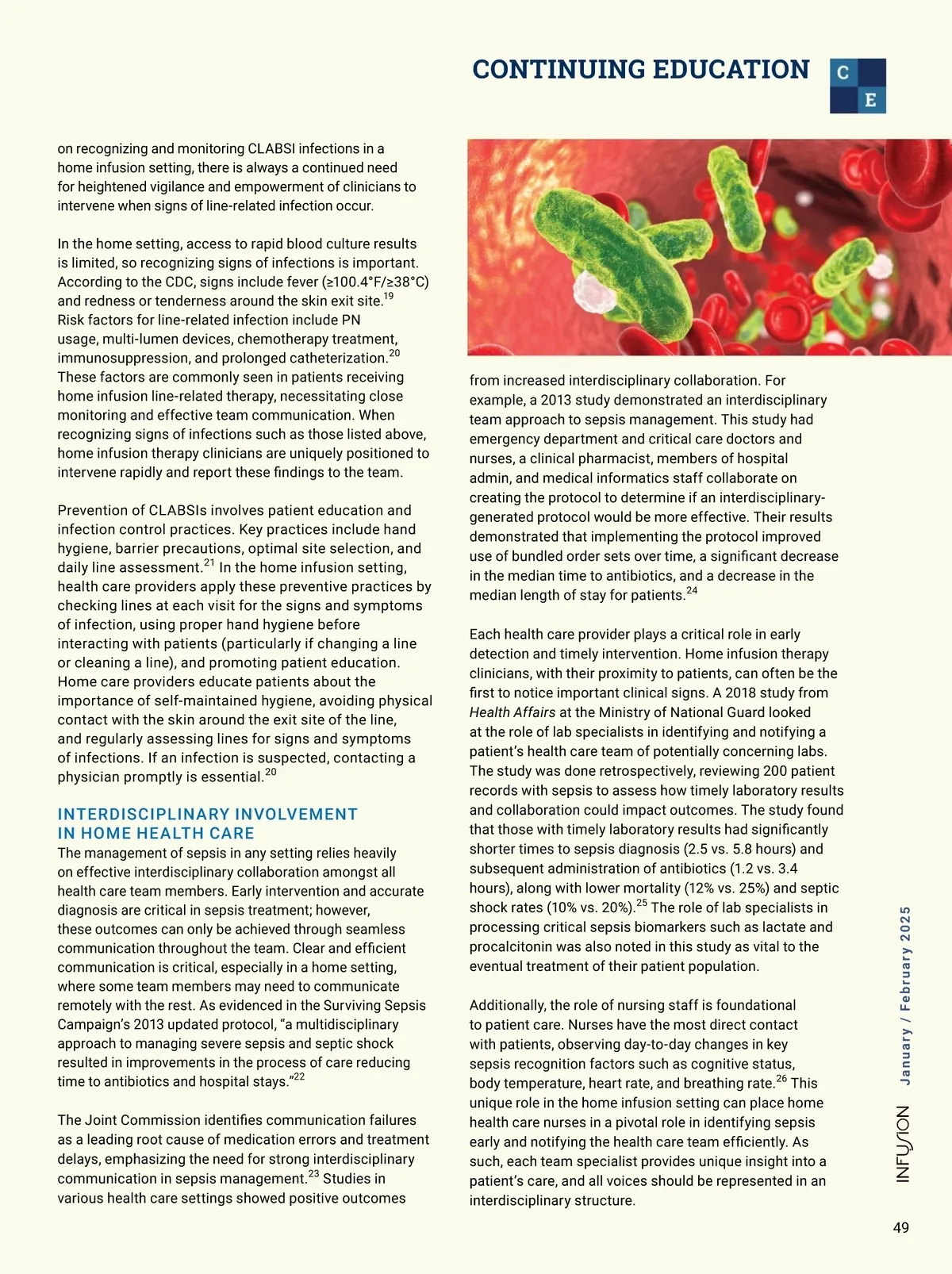 CONTINUING EDUCATION

C
E

on recognizing and monitoring CLABSI infections in a home infusion setting, there is always a continued need for heightened vigilance and empowerment of clinicians to intervene when signs of line-related infection occur.

In the home setting, access to rapid blood culture results is limited, so recognizing signs of infections is important. According to the CDC, signs include fever (≥100.4°F/≥38°C) and redness or tenderness around the skin exit site.$^{19}$ Risk factors for line-related infection include PN usage, multi-lumen devices, chemotherapy treatment, immunosuppression, and prolonged catheterization.$^{20}$ These factors are commonly seen in patients receiving home infusion line-related therapy, necessitating close monitoring and effective team communication. When recognizing signs of infections such as those listed above, home infusion therapy clinicians are uniquely positioned to intervene rapidly and report these findings to the team.

Prevention of CLABSIs involves patient education and infection control practices. Key practices include hand hygiene, barrier precautions, optimal site selection, and daily line assessment.$^{21}$ In the home infusion setting, health care providers apply these preventive practices by checking lines at each visit for the signs and symptoms of infection, using proper hand hygiene before interacting with patients (particularly if changing a line or cleaning a line), and promoting patient education. Home care providers educate patients about the importance of self-maintained hygiene, avoiding physical contact with the skin around the exit site of the line, and regularly assessing lines for signs and symptoms of infections. If an infection is suspected, contacting a physician promptly is essential.$^{20}$

INTERDISCIPLINARY INVOLVEMENT IN HOME HEALTH CARE
The management of sepsis in any setting relies heavily on effective interdisciplinary collaboration amongst all health care team members. Early intervention and accurate diagnosis are critical in sepsis treatment; however, these outcomes can only be achieved through seamless communication throughout the team. Clear and efficient communication is critical, especially in a home setting, where some team members may need to communicate remotely with the rest. As evidenced in the Surviving Sepsis Campaign's 2013 updated protocol, "a multidisciplinary approach to managing severe sepsis and septic shock resulted in improvements in the process of care reducing time to antibiotics and hospital stays."$^{22}$

The Joint Commission identifies communication failures as a leading root cause of medication errors and treatment delays, emphasizing the need for strong interdisciplinary communication in sepsis management.$^{23}$ Studies in various health care settings showed positive outcomes from increased interdisciplinary collaboration. For example, a 2013 study demonstrated an interdisciplinary team approach to sepsis management. This study had emergency department and critical care doctors and nurses, a clinical pharmacist, members of hospital admin, and medical informatics staff collaborate on creating the protocol to determine if an interdisciplinary-generated protocol would be more effective. Their results demonstrated that implementing the protocol improved use of bundled order sets over time, a significant decrease in the median time to antibiotics, and a decrease in the median length of stay for patients.$^{24}$

Each health care provider plays a critical role in early detection and timely intervention. Home infusion therapy clinicians, with their proximity to patients, can often be the first to notice important clinical signs. A 2018 study from Health Affairs at the Ministry of National Guard looked at the role of lab specialists in identifying and notifying a patient's health care team of potentially concerning labs. The study was done retrospectively, reviewing 200 patient records with sepsis to assess how timely laboratory results and collaboration could impact outcomes. The study found that those with timely laboratory results had significantly shorter times to sepsis diagnosis (2.5 vs. 5.8 hours) and subsequent administration of antibiotics (1.2 vs. 3.4 hours), along with lower mortality (12% vs. 25%) and septic shock rates (10% vs. 20%).$^{25}$ The role of lab specialists in processing critical sepsis biomarkers such as lactate and procalcitonin was also noted in this study as vital to the eventual treatment of their patient population.

Additionally, the role of nursing staff is foundational to patient care. Nurses have the most direct contact with patients, observing day-to-day changes in key sepsis recognition factors such as cognitive status, body temperature, heart rate, and breathing rate.$^{26}$ This unique role in the home infusion setting can place home health care nurses in a pivotal role in identifying sepsis early and notifying the health care team efficiently. As such, each team specialist provides unique insight into a patient's care, and all voices should be represented in an interdisciplinary structure.

INFUSION January / February 2025

49